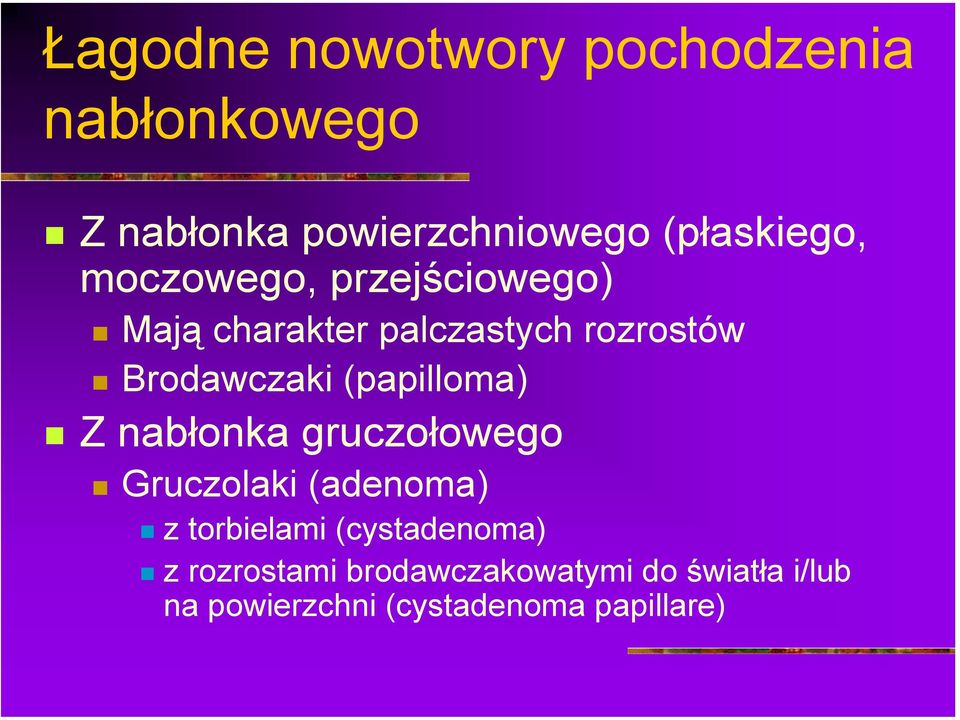 Łagodne nowotwory pochodzenia nabłonkowego

Z nabłonka powierzchniowego (płaskiego, moczowego, przejściowego)

Mają charakter palczastych rozrostów

Brodawczaki (papilloma)

Z nabłonka gruczołowego

Gruczolaki (adenoma)

z torbielami (cystadenoma)

z rozrostami brodawczakowatymi do światła i/lub na powierzchni (cystadenoma papillare)